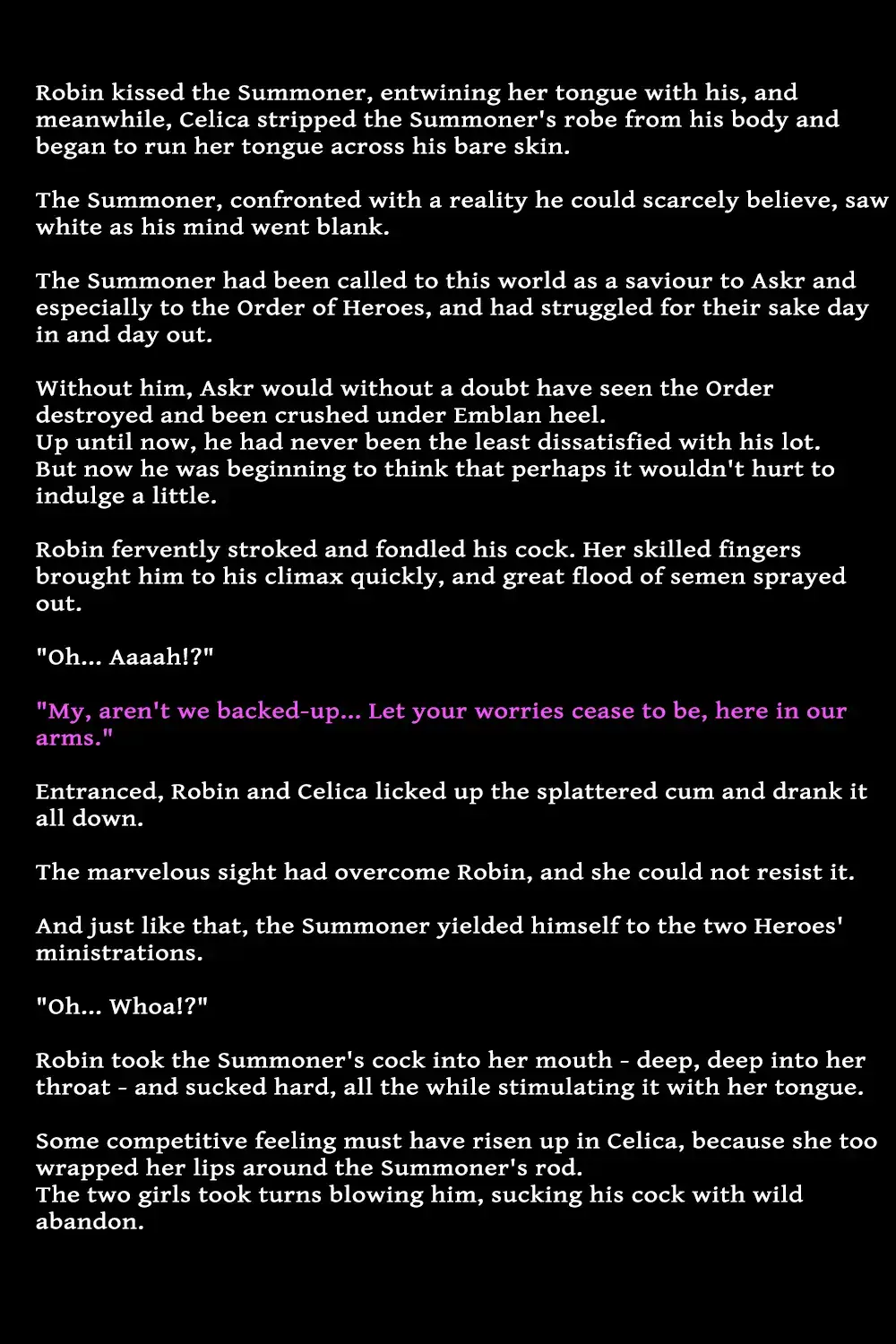 Robin kissed the Summoner, entwining her tongue with his, and meanwhile, Celica stripped the Summoner's robe from his body and began to run her tongue across his bare skin.

The Summoner, confronted with a reality he could scarcely believe, saw white as his mind went blank.

The Summoner had been called to this world as a saviour to Askr and especially to the Order of Heroes, and had struggled for their sake day in and day out.

Without him, Askr would without a doubt have seen the Order destroyed and been crushed under Emblan heel.
Up until now, he had never been the least dissatisfied with his lot.
But now he was beginning to think that perhaps it wouldn't hurt to indulge a little.

Robin fervently stroked and fondled his cock. Her skilled fingers brought him to his climax quickly, and great flood of semen sprayed out.

"Oh... Aaaah!?"

"My, aren't we backed-up... Let your worries cease to be, here in our arms."

Entranced, Robin and Celica licked up the splattered cum and drank it all down.

The marvelous sight had overcome Robin, and she could not resist it.

And just like that, the Summoner yielded himself to the two Heroes' ministrations.

"Oh... Whoa!?"

Robin took the Summoner's cock into her mouth - deep, deep into her throat - and sucked hard, all the while stimulating it with her tongue.

Some competitive feeling must have risen up in Celica, because she too wrapped her lips around the Summoner's rod.
The two girls took turns blowing him, sucking his cock with wild abandon.